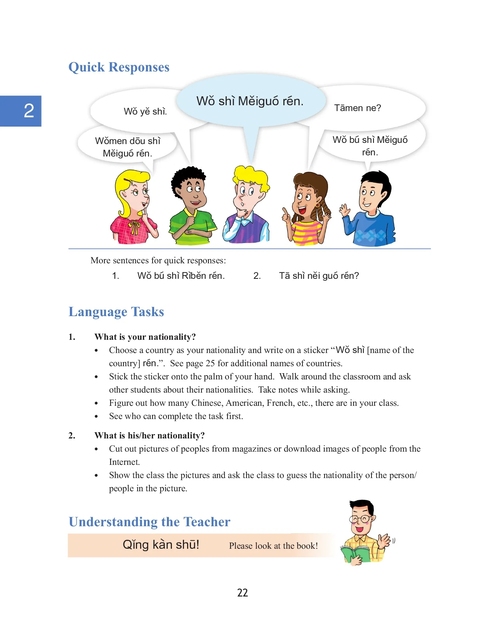 Quick Responses

2

Wǒ yě shì.

Wǒ shì Měiguó rén.

Tāmen ne?

Wǒmen dōu shì Měiguó rén.

Wǒ bú shì Měiguó rén.

More sentences for quick responses:

1. Wǒ bú shì Rìběn rén.
2. Tā shì něi guó rén?

Language Tasks

1. What is your nationality?
• Choose a country as your nationality and write on a sticker "Wǒ shì [name of the country] rén.". See page 25 for additional names of countries.
• Stick the sticker onto the palm of your hand. Walk around the classroom and ask other students about their nationalities. Take notes while asking.
• Figure out how many Chinese, American, French, etc., there are in your class.
• See who can complete the task first.

2. What is his/her nationality?
• Cut out pictures of peoples from magazines or download images of people from the Internet.
• Show the class the pictures and ask the class to guess the nationality of the person/people in the picture.

Understanding the Teacher

Qǐng kàn shū! Please look at the book!

22